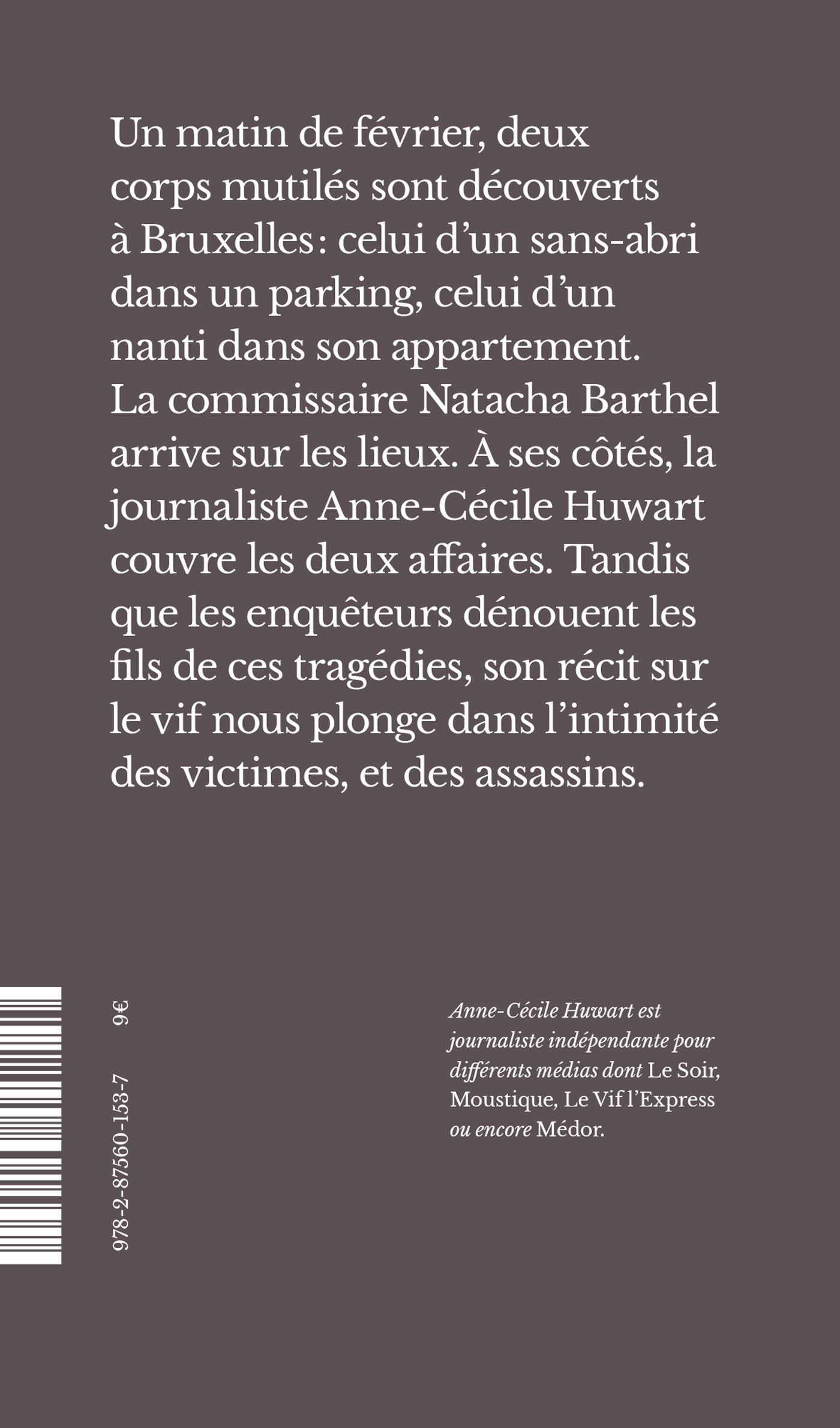 Un matin de février, deux corps mutilés sont découverts à Bruxelles : celui d'un sans-abri dans un parking, celui d'un nanti dans son appartement. La commissaire Natacha Barthel arrive sur les lieux. À ses côtés, la journaliste Anne-Cécile Huwart couvre les deux affaires. Tandis que les enquêteurs dénouent les fils de ces tragédies, son récit sur le vif nous plonge dans l'intimité des victimes, et des assassins.

978-2-87560-153-7 9€

Anne-Cécile Huwart est journaliste indépendante pour différents médias dont Le Soir, Moustique, Le Vif l'Express ou encore Médor.